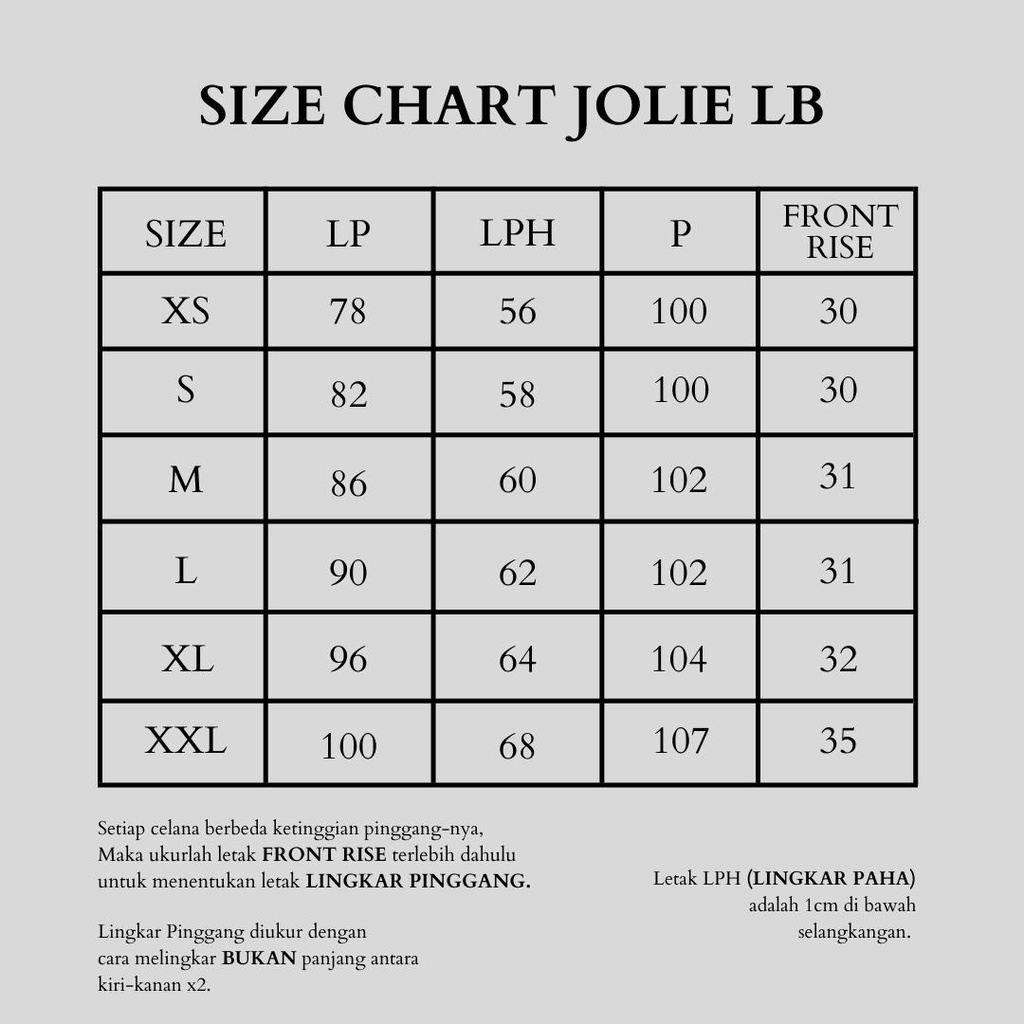 SIZE CHART JOLIE LB

| SIZE | LP | LPH | P | FRONT RISE |
|---|---|---|---|---|
| XS | 78 | 56 | 100 | 30 |
| S | 82 | 58 | 100 | 30 |
| M | 86 | 60 | 102 | 31 |
| L | 90 | 62 | 102 | 31 |
| XL | 96 | 64 | 104 | 32 |
| XXL | 100 | 68 | 107 | 35 |

Setiap celana berbeda ketinggian pinggang-nya, Maka ukurlah letak FRONT RISE terlebih dahulu untuk menentukan letak LINGKAR PINGGANG.

Lingkar Pinggang diukur dengan cara melingkar BUKAN panjang antara kiri-kanan x2.

Letak LPH (LINGKAR PAHA) adalah 1cm di bawah selangkangan.